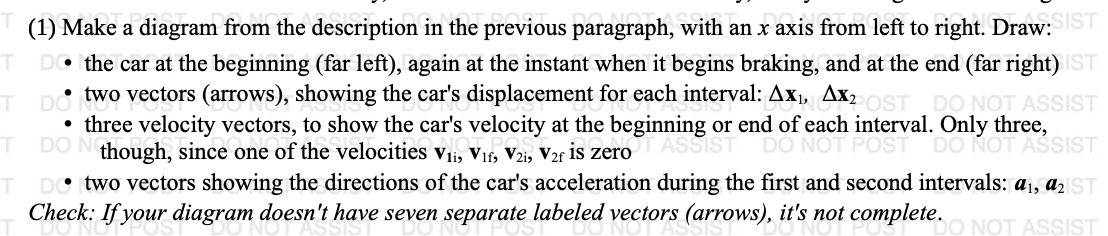 (1) Make a diagram from the description in the previous paragraph, with an $x$ axis from left to right. Draw:

• the car at the beginning (far left), again at the instant when it begins braking, and at the end (far right)
• two vectors (arrows), showing the car's displacement for each interval: $\Delta\mathbf{x}_1$, $\Delta\mathbf{x}_2$
• three velocity vectors, to show the car's velocity at the beginning or end of each interval. Only three, though, since one of the velocities $\mathbf{v}_{1i}$, $\mathbf{v}_{1f}$, $\mathbf{v}_{2i}$, $\mathbf{v}_{2f}$ is zero
• two vectors showing the directions of the car's acceleration during the first and second intervals: $\boldsymbol{a}_1$, $\boldsymbol{a}_2$

Check: If your diagram doesn't have seven separate labeled vectors (arrows), it's not complete.

DO NOT POST DO NOT ASSIST DO NOT POST DO NOT ASSIST DO NOT POST DO NOT ASSIST